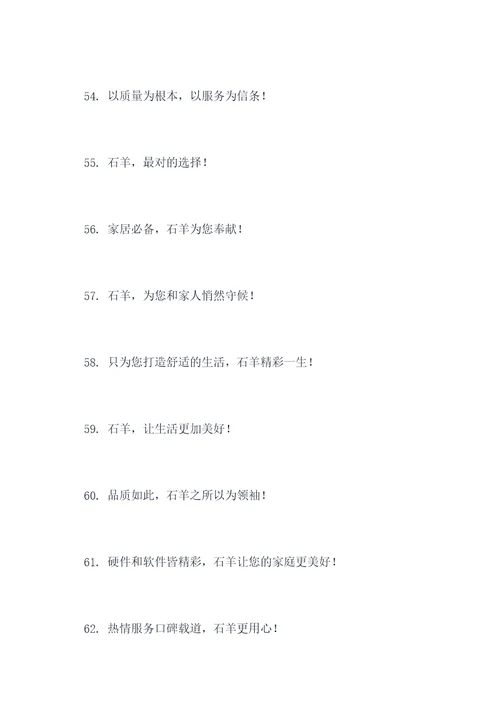 54. 以质量为根本，以服务为信条！

55. 石羊，最对的选择！

56. 家居必备，石羊为您奉献！

57. 石羊，为您和家人悄然守候！

58. 只为您打造舒适的生活，石羊精彩一生！

59. 石羊，让生活更加美好！

60. 品质如此，石羊之所以为领袖！

61. 硬件和软件皆精彩，石羊让您的家庭更美好！

62. 热情服务口碑载道，石羊更用心！